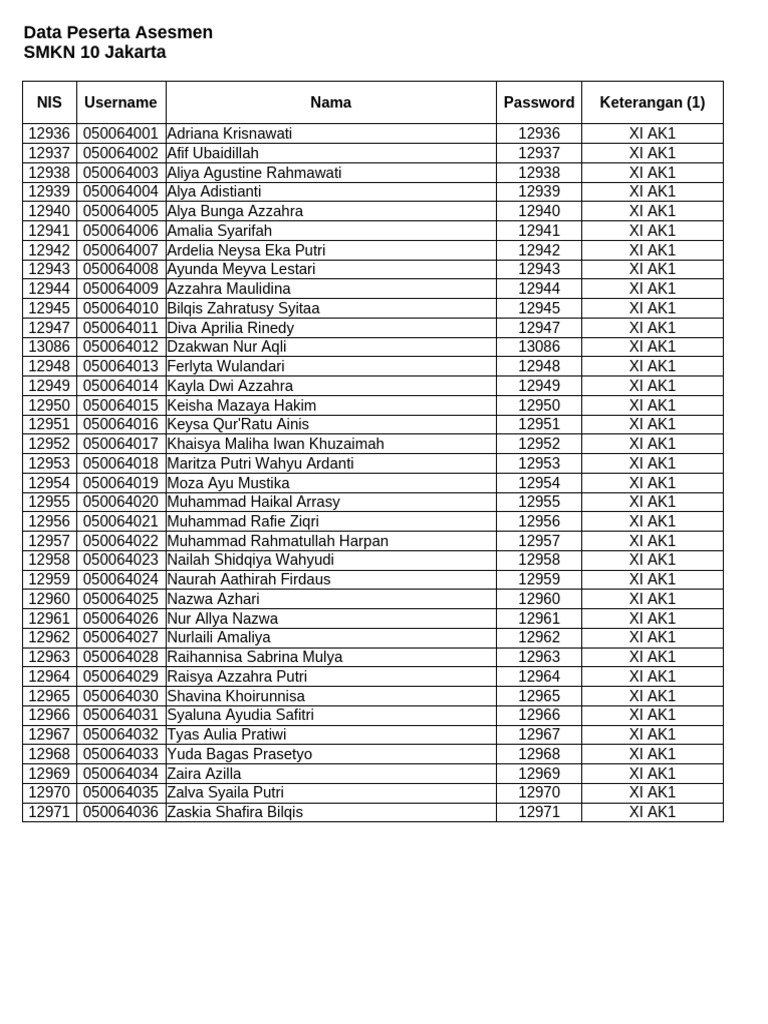 Data Peserta Asesmen
SMKN 10 Jakarta

| NIS | Username | Nama | Password | Keterangan (1) |
|---|---|---|---|---|
| 12936 | 050064001 | Adriana Krisnawati | 12936 | XI AK1 |
| 12937 | 050064002 | Afif Ubaidillah | 12937 | XI AK1 |
| 12938 | 050064003 | Aliya Agustine Rahmawati | 12938 | XI AK1 |
| 12939 | 050064004 | Alya Adistianti | 12939 | XI AK1 |
| 12940 | 050064005 | Alya Bunga Azzahra | 12940 | XI AK1 |
| 12941 | 050064006 | Amalia Syarifah | 12941 | XI AK1 |
| 12942 | 050064007 | Ardelia Neysa Eka Putri | 12942 | XI AK1 |
| 12943 | 050064008 | Ayunda Meyva Lestari | 12943 | XI AK1 |
| 12944 | 050064009 | Azzahra Maulidina | 12944 | XI AK1 |
| 12945 | 050064010 | Bilqis Zahratusy Syitaa | 12945 | XI AK1 |
| 12947 | 050064011 | Diva Aprilia Rinedy | 12947 | XI AK1 |
| 13086 | 050064012 | Dzakwan Nur Aqli | 13086 | XI AK1 |
| 12948 | 050064013 | Ferlyta Wulandari | 12948 | XI AK1 |
| 12949 | 050064014 | Kayla Dwi Azzahra | 12949 | XI AK1 |
| 12950 | 050064015 | Keisha Mazaya Hakim | 12950 | XI AK1 |
| 12951 | 050064016 | Keysa Qur'Ratu Ainis | 12951 | XI AK1 |
| 12952 | 050064017 | Khaisya Maliha Iwan Khuzaimah | 12952 | XI AK1 |
| 12953 | 050064018 | Maritza Putri Wahyu Ardanti | 12953 | XI AK1 |
| 12954 | 050064019 | Moza Ayu Mustika | 12954 | XI AK1 |
| 12955 | 050064020 | Muhammad Haikal Arrasy | 12955 | XI AK1 |
| 12956 | 050064021 | Muhammad Rafie Ziqri | 12956 | XI AK1 |
| 12957 | 050064022 | Muhammad Rahmatullah Harpan | 12957 | XI AK1 |
| 12958 | 050064023 | Nailah Shidqiya Wahyudi | 12958 | XI AK1 |
| 12959 | 050064024 | Naurah Aathirah Firdaus | 12959 | XI AK1 |
| 12960 | 050064025 | Nazwa Azhari | 12960 | XI AK1 |
| 12961 | 050064026 | Nur Allya Nazwa | 12961 | XI AK1 |
| 12962 | 050064027 | Nurlaili Amaliya | 12962 | XI AK1 |
| 12963 | 050064028 | Raihannisa Sabrina Mulya | 12963 | XI AK1 |
| 12964 | 050064029 | Raisya Azzahra Putri | 12964 | XI AK1 |
| 12965 | 050064030 | Shavina Khoirunnisa | 12965 | XI AK1 |
| 12966 | 050064031 | Syaluna Ayudia Safitri | 12966 | XI AK1 |
| 12967 | 050064032 | Tyas Aulia Pratiwi | 12967 | XI AK1 |
| 12968 | 050064033 | Yuda Bagas Prasetyo | 12968 | XI AK1 |
| 12969 | 050064034 | Zaira Azilla | 12969 | XI AK1 |
| 12970 | 050064035 | Zalva Syaila Putri | 12970 | XI AK1 |
| 12971 | 050064036 | Zaskia Shafira Bilqis | 12971 | XI AK1 |